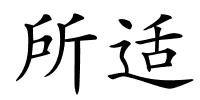 所适